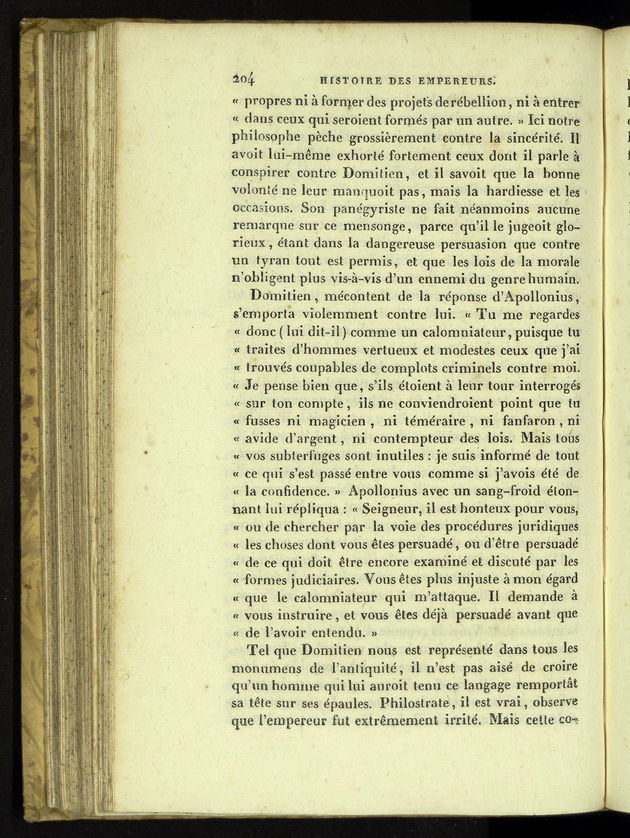 204 HISTOIRE DES EMPEREURS.

« propres ni à former des projets de rébellion, ni à entrer « dans ceux qui seroient formés par un autre. » Ici notre philosophe pèche grossièrement contre la sincérité. Il avoit lui-même exhorté fortement ceux dont il parle à conspirer contre Domitien, et il savoit que la bonne volonté ne leur manquoit pas, mais la hardiesse et les occasions. Son panégyriste ne fait néanmoins aucune remarque sur ce mensonge, parce qu'il le jugeoit glorieux, étant dans la dangereuse persuasion que contre un tyran tout est permis, et que les lois de la morale n'obligent plus vis-à-vis d'un ennemi du genre humain.

Domitien, mécontent de la réponse d'Apollonius, s'emporta violemment contre lui. « Tu me regardes « donc (lui dit-il) comme un calomniateur, puisque tu « traites d'hommes vertueux et modestes ceux que j'ai « trouvés coupables de complots criminels contre moi. « Je pense bien que, s'ils étoient à leur tour interrogés « sur ton compte, ils ne conviendroient point que tu « fusses ni magicien, ni téméraire, ni fanfaron, ni « avide d'argent, ni contempteur des lois. Mais tous « vos subterfuges sont inutiles : je suis informé de tout « ce qui s'est passé entre vous comme si j'avois été de « la confidence. » Apollonius avec un sang-froid étonnant lui répliqua : « Seigneur, il est honteux pour vous, « ou de chercher par la voie des procédures juridiques « les choses dont vous êtes persuadé, ou d'être persuadé « de ce qui doit être encore examiné et discuté par les « formes judiciaires. Vous êtes plus injuste à mon égard « que le calomniateur qui m'attaque. Il demande à « vous instruire, et vous êtes déjà persuadé avant que « de l'avoir entendu. »

Tel que Domitien nous est représenté dans tous les monumens de l'antiquité, il n'est pas aisé de croire qu'un homme qui lui auroit tenu ce langage remportât sa tête sur ses épaules. Philostrate, il est vrai, observe que l'empereur fut extrêmement irrité. Mais cette co-